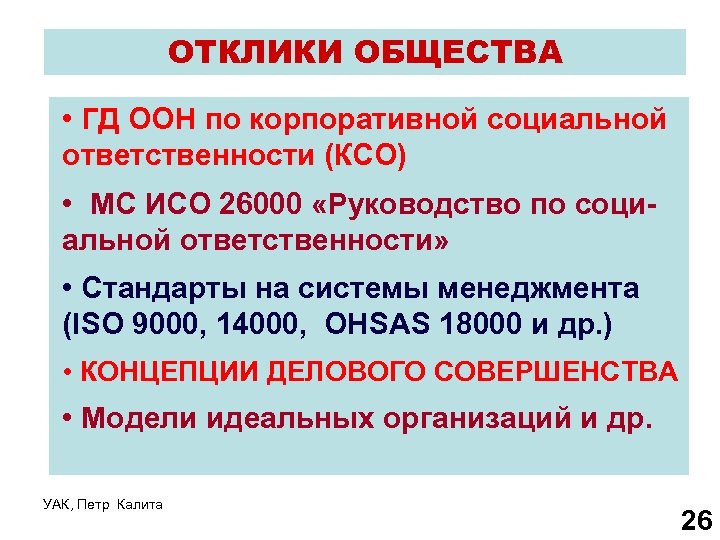 ОТКЛИКИ ОБЩЕСТВА

• ГД ООН по корпоративной социальной ответственности (КСО)

• МС ИСО 26000 «Руководство по социальной ответственности»

• Стандарты на системы менеджмента (ISO 9000, 14000, OHSAS 18000 и др.)

• КОНЦЕПЦИИ ДЕЛОВОГО СОВЕРШЕНСТВА

• Модели идеальных организаций и др.

УАК, Петр Калита

26